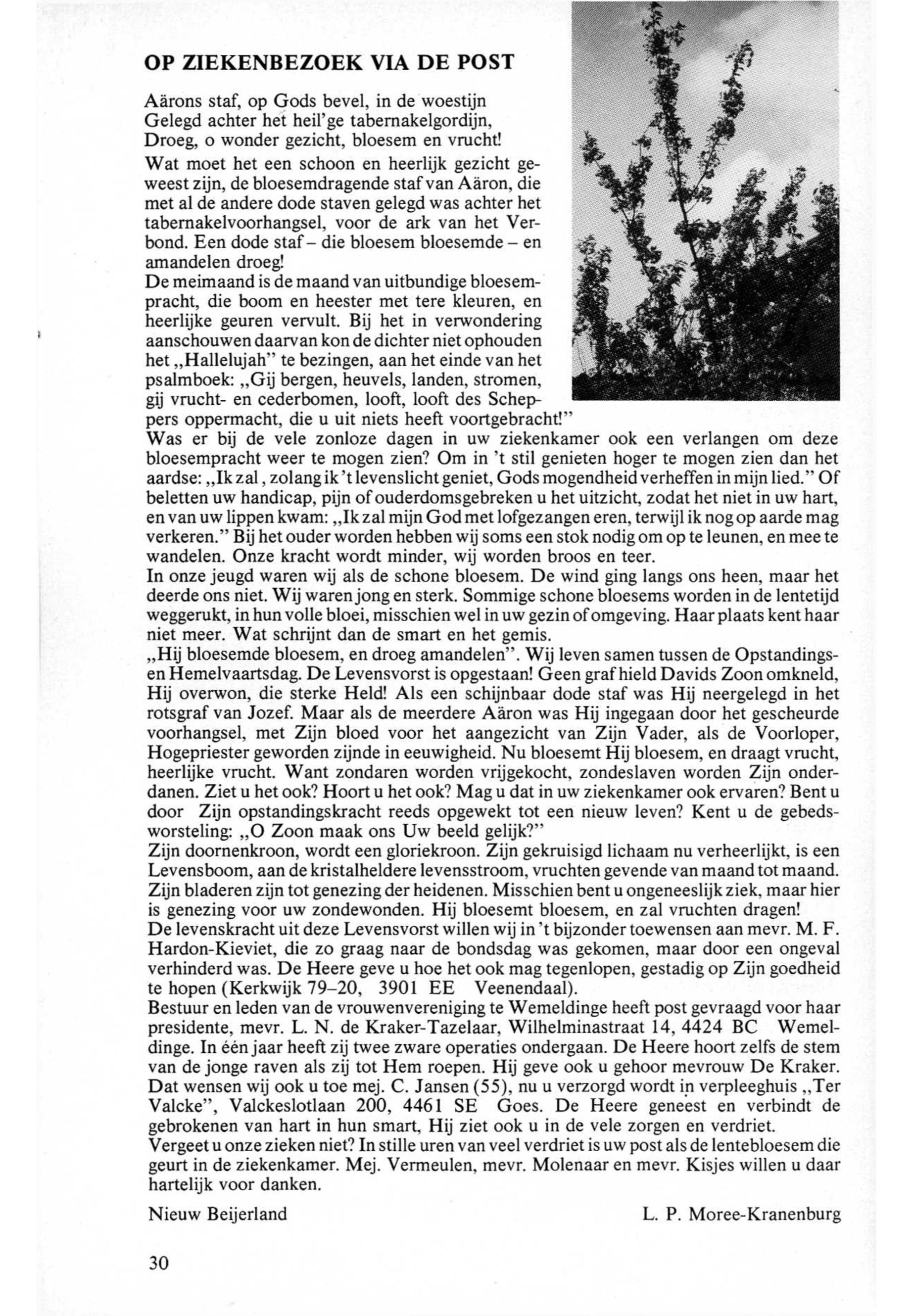 OP ZIEKENBEZOEK VIA DE POST

Aärons staf, op Gods bevel, in de woestijn
Gelegd achter het heil'ge tabernakelgordijn,
Droeg, o wonder gezicht, bloesem en vrucht!

Wat moet het een schoon en heerlijk gezicht geweest zijn, de bloesemdragende staf van Aäron, die met al de andere dode staven gelegd was achter het tabernakelvoorhangsel, voor de ark van het Verbond. Een dode staf – die bloesem bloesemde – en amandelen droeg!
De meimaand is de maand van uitbundige bloesempracht, die boom en heester met tere kleuren, en heerlijke geuren vervult. Bij het in verwondering aanschouwen daarvan kon de dichter niet ophouden het „Hallelujah" te bezingen, aan het einde van het psalmboek: „Gij bergen, heuvels, landen, stromen, gij vrucht- en cederbomen, looft, looft des Scheppers oppermacht, die u uit niets heeft voortgebracht!"
Was er bij de vele zonloze dagen in uw ziekenkamer ook een verlangen om deze bloesempracht weer te mogen zien? Om in 't stil genieten hoger te mogen zien dan het aardse: „Ik zal, zolang ik 't levenslicht geniet, Gods mogendheid verheffen in mijn lied." Of beletten uw handicap, pijn of ouderdomsgebreken u het uitzicht, zodat het niet in uw hart, en van uw lippen kwam: „Ik zal mijn God met lofgezangen eren, terwijl ik nog op aarde mag verkeren." Bij het ouder worden hebben wij soms een stok nodig om op te leunen, en mee te wandelen. Onze kracht wordt minder, wij worden broos en teer.
In onze jeugd waren wij als de schone bloesem. De wind ging langs ons heen, maar het deerde ons niet. Wij waren jong en sterk. Sommige schone bloesems worden in de lentetijd weggerukt, in hun volle bloei, misschien wel in uw gezin of omgeving. Haar plaats kent haar niet meer. Wat schrijnt dan de smart en het gemis.
„Hij bloesemde bloesem, en droeg amandelen". Wij leven samen tussen de Opstandings- en Hemelvaartsdag. De Levensvorst is opgestaan! Geen graf hield Davids Zoon omkneld, Hij overwon, die sterke Held! Als een schijnbaar dode staf was Hij neergelegd in het rotsgraf van Jozef. Maar als de meerdere Aäron was Hij ingegaan door het gescheurde voorhangsel, met Zijn bloed voor het aangezicht van Zijn Vader, als de Voorloper, Hogepriester geworden zijnde in eeuwigheid. Nu bloesemt Hij bloesem, en draagt vrucht, heerlijke vrucht. Want zondaren worden vrijgekocht, zondeslaven worden Zijn onderdanen. Ziet u het ook? Hoort u het ook? Mag u dat in uw ziekenkamer ook ervaren? Bent u door Zijn opstandingskracht reeds opgewekt tot een nieuw leven? Kent u de gebedsworsteling: „O Zoon maak ons Uw beeld gelijk?"
Zijn doornenkroon, wordt een gloriekroon. Zijn gekruisigd lichaam nu verheerlijkt, is een Levensboom, aan de kristalheldere levensstroom, vruchten gevende van maand tot maand. Zijn bladeren zijn tot genezing der heidenen. Misschien bent u ongeneeslijk ziek, maar hier is genezing voor uw zondewonden. Hij bloesemt bloesem, en zal vruchten dragen!
De levenskracht uit deze Levensvorst willen wij in 't bijzonder toewensen aan mevr. M. F. Hardon-Kieviet, die zo graag naar de bondsdag was gekomen, maar door een ongeval verhinderd was. De Heere geve u hoe het ook mag tegenlopen, gestadig op Zijn goedheid te hopen (Kerkwijk 79–20, 3901 EE Veenendaal).
Bestuur en leden van de vrouwenvereniging te Wemeldinge heeft post gevraagd voor haar presidente, mevr. L. N. de Kraker-Tazelaar, Wilhelminastraat 14, 4424 BC Wemeldinge. In één jaar heeft zij twee zware operaties ondergaan. De Heere hoort zelfs de stem van de jonge raven als zij tot Hem roepen. Hij geve ook u gehoor mevrouw De Kraker. Dat wensen wij ook u toe mej. C. Jansen (55), nu u verzorgd wordt in verpleeghuis „Ter Valcke", Valckeslotlaan 200, 4461 SE Goes. De Heere geneest en verbindt de gebrokenen van hart in hun smart, Hij ziet ook u in de vele zorgen en verdriet.
Vergeet u onze zieken niet? In stille uren van veel verdriet is uw post als de lentebloesem die geurt in de ziekenkamer. Mej. Vermeulen, mevr. Molenaar en mevr. Kisjes willen u daar hartelijk voor danken.

Nieuw Beijerland L. P. Moree-Kranenburg

30